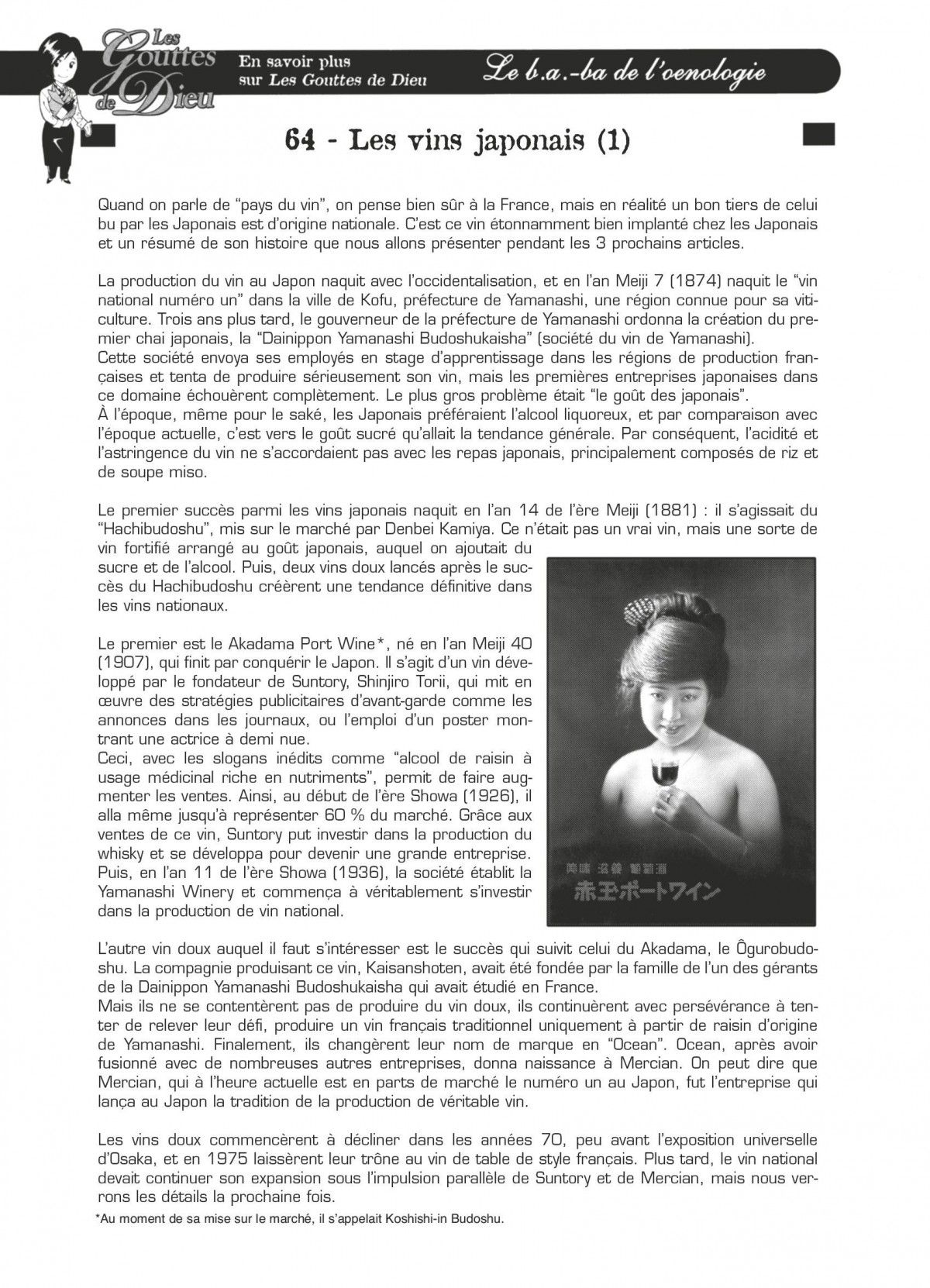 Les Gouttes de Dieu

En savoir plus sur Les Gouttes de Dieu

Le b.a.-ba de l'oenologie

64 - Les vins japonais (1)

Quand on parle de "pays du vin", on pense bien sûr à la France, mais en réalité un bon tiers de celui bu par les Japonais est d'origine nationale. C'est ce vin étonnamment bien implanté chez les Japonais et un résumé de son histoire que nous allons présenter pendant les 3 prochains articles.

La production du vin au Japon naquit avec l'occidentalisation, et en l'an Meiji 7 (1874) naquit le "vin national numéro un" dans la ville de Kofu, préfecture de Yamanashi, une région connue pour sa viticulture. Trois ans plus tard, le gouverneur de la préfecture de Yamanashi ordonna la création du premier chai japonais, la "Dainippon Yamanashi Budoshukaisha" (société du vin de Yamanashi).
Cette société envoya ses employés en stage d'apprentissage dans les régions de production françaises et tenta de produire sérieusement son vin, mais les premières entreprises japonaises dans ce domaine échouèrent complètement. Le plus gros problème était "le goût des japonais".
À l'époque, même pour le saké, les Japonais préféraient l'alcool liquoreux, et par comparaison avec l'époque actuelle, c'est vers le goût sucré qu'allait la tendance générale. Par conséquent, l'acidité et l'astringence du vin ne s'accordaient pas avec les repas japonais, principalement composés de riz et de soupe miso.

Le premier succès parmi les vins japonais naquit en l'an 14 de l'ère Meiji (1881) : il s'agissait du "Hachibudoshu", mis sur le marché par Denbei Kamiya. Ce n'était pas un vrai vin, mais une sorte de vin fortifié arrangé au goût japonais, auquel on ajoutait du sucre et de l'alcool. Puis, deux vins doux lancés après le succès du Hachibudoshu créèrent une tendance définitive dans les vins nationaux.

Le premier est le Akadama Port Wine*, né en l'an Meiji 40 (1907), qui finit par conquérir le Japon. Il s'agit d'un vin développé par le fondateur de Suntory, Shinjiro Torii, qui mit en œuvre des stratégies publicitaires d'avant-garde comme les annonces dans les journaux, ou l'emploi d'un poster montrant une actrice à demi nue.
Ceci, avec les slogans inédits comme "alcool de raisin à usage médicinal riche en nutriments", permit de faire augmenter les ventes. Ainsi, au début de l'ère Showa (1926), il alla même jusqu'à représenter 60 % du marché. Grâce aux ventes de ce vin, Suntory put investir dans la production du whisky et se développa pour devenir une grande entreprise. Puis, en l'an 11 de l'ère Showa (1936), la société établit la Yamanashi Winery et commença à véritablement s'investir dans la production de vin national.

美味 滋養 葡萄酒
赤玉ポートワイン

L'autre vin doux auquel il faut s'intéresser est le succès qui suivit celui du Akadama, le Ôgurobudoshu. La compagnie produisant ce vin, Kaisanshoten, avait été fondée par la famille de l'un des gérants de la Dainippon Yamanashi Budoshukaisha qui avait étudié en France.
Mais ils ne se contentèrent pas de produire du vin doux, ils continuèrent avec persévérance à tenter de relever leur défi, produire un vin français traditionnel uniquement à partir de raisin d'origine de Yamanashi. Finalement, ils changèrent leur nom de marque en "Ocean". Ocean, après avoir fusionné avec de nombreuses autres entreprises, donna naissance à Mercian. On peut dire que Mercian, qui à l'heure actuelle est en parts de marché le numéro un au Japon, fut l'entreprise qui lança au Japon la tradition de la production de véritable vin.

Les vins doux commencèrent à décliner dans les années 70, peu avant l'exposition universelle d'Osaka, et en 1975 laissèrent leur trône au vin de table de style français. Plus tard, le vin national devait continuer son expansion sous l'impulsion parallèle de Suntory et de Mercian, mais nous verrons les détails la prochaine fois.
*Au moment de sa mise sur le marché, il s'appelait Koshishi-in Budoshu.